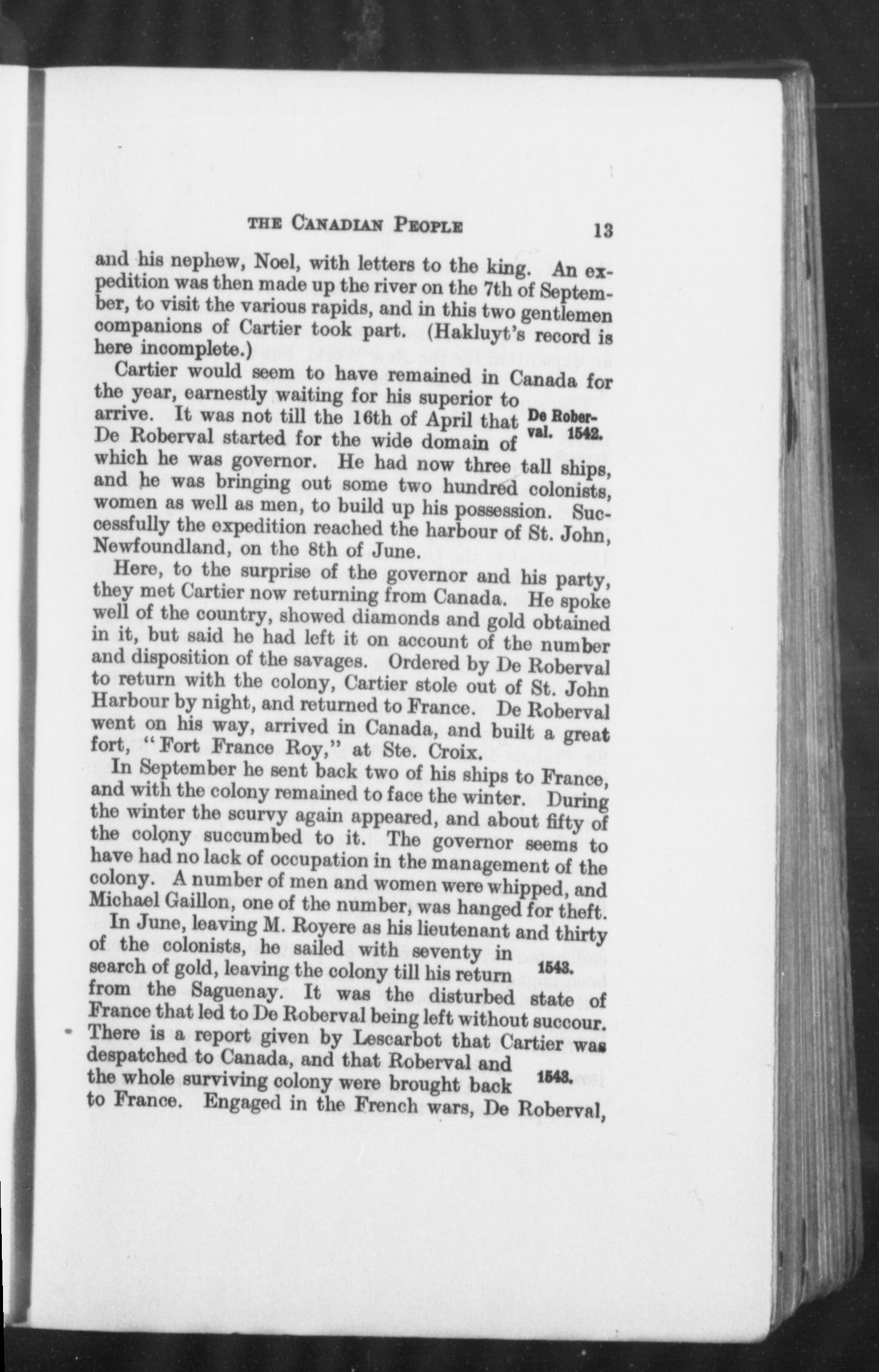 THE CANADIAN PEOPLE 13

and his nephew, Noel, with letters to the king. An expedition was then made up the river on the 7th of September, to visit the various rapids, and in this two gentlemen companions of Cartier took part. (Hakluyt's record is here incomplete.)

Cartier would seem to have remained in Canada for the year, earnestly waiting for his superior to arrive. It was not till the 16th of April that De Roberval started for the wide domain of which he was governor. He had now three tall ships, and he was bringing out some two hundred colonists, women as well as men, to build up his possession. Successfully the expedition reached the harbour of St. John, Newfoundland, on the 8th of June.

De Roberval. 1542.

Here, to the surprise of the governor and his party, they met Cartier now returning from Canada. He spoke well of the country, showed diamonds and gold obtained in it, but said he had left it on account of the number and disposition of the savages. Ordered by De Roberval to return with the colony, Cartier stole out of St. John Harbour by night, and returned to France. De Roberval went on his way, arrived in Canada, and built a great fort, "Fort France Roy," at Ste. Croix.

In September he sent back two of his ships to France, and with the colony remained to face the winter. During the winter the scurvy again appeared, and about fifty of the colony succumbed to it. The governor seems to have had no lack of occupation in the management of the colony. A number of men and women were whipped, and Michael Gaillon, one of the number, was hanged for theft.

In June, leaving M. Royere as his lieutenant and thirty of the colonists, he sailed with seventy in search of gold, leaving the colony till his return from the Saguenay. It was the disturbed state of France that led to De Roberval being left without succour. There is a report given by Lescarbot that Cartier was despatched to Canada, and that Roberval and the whole surviving colony were brought back to France. Engaged in the French wars, De Roberval,

1543.

1543.